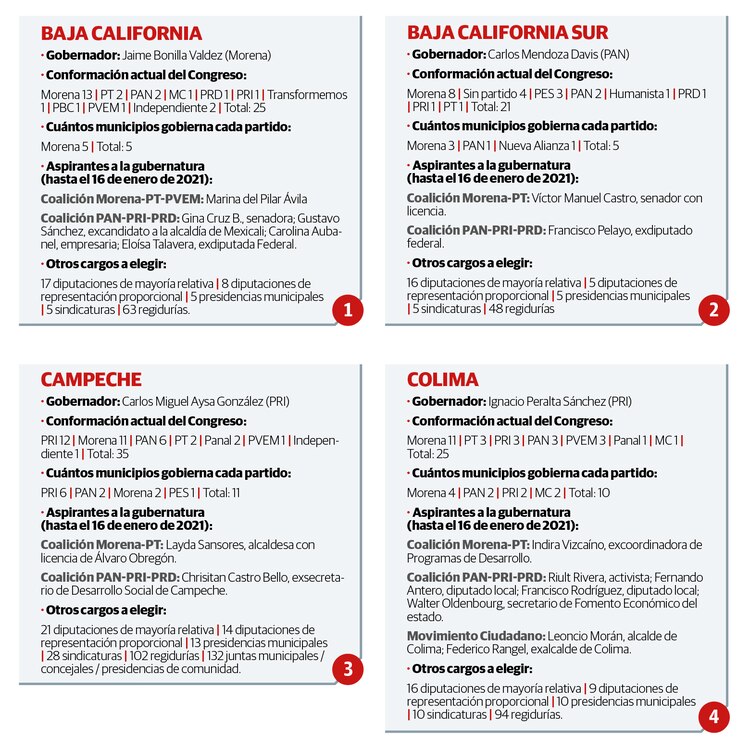 BAJA CALIFORNIA

• Gobernador: Jaime Bonilla Valdez (Morena)

• Conformación actual del Congreso:

Morena 13 | PT 2 | PAN 2 | MC 1 | PRD 1 | PRI 1 | Transformemos 1 | PBC 1 | PVEM 1 | Independiente 2 | Total: 25

• Cuántos municipios gobierna cada partido:

Morena 5 | Total: 5

• Aspirantes a la gubernatura (hasta el 16 de enero de 2021):

Coalición Morena-PT-PVEM: Marina del Pilar Ávila

Coalición PAN-PRI-PRD: Gina Cruz B., senadora; Gustavo Sánchez, excandidato a la alcaldía de Mexicali; Carolina Aubanel, empresaria; Eloísa Talavera, exdiputada Federal.

• Otros cargos a elegir:

17 diputaciones de mayoría relativa | 8 diputaciones de representación proporcional | 5 presidencias municipales | 5 sindicaturas | 63 regidurías.

1

BAJA CALIFORNIA SUR

• Gobernador: Carlos Mendoza Davis (PAN)

• Conformación actual del Congreso:

Morena 8 | Sin partido 4 | PES 3 | PAN 2 | Humanista 1 | PRD 1 | PRI 1 | PT 1 | Total: 21

• Cuántos municipios gobierna cada partido:

Morena 3 | PAN 1 | Nueva Alianza 1 | Total: 5

• Aspirantes a la gubernatura (hasta el 16 de enero de 2021):

Coalición Morena-PT: Víctor Manuel Castro, senador con licencia.

Coalición PAN-PRI-PRD: Francisco Pelayo, exdiputado federal.

• Otros cargos a elegir:

16 diputaciones de mayoría relativa | 5 diputaciones de representación proporcional | 5 presidencias municipales | 5 sindicaturas | 48 regidurías

2

CAMPECHE

• Gobernador: Carlos Miguel Aysa González (PRI)

• Conformación actual del Congreso:

PRI 12 | Morena 11 | PAN 6 | PT 2 | Panal 2 | PVEM 1 | Independiente 1 | Total: 35

• Cuántos municipios gobierna cada partido:

PRI 6 | PAN 2 | Morena 2 | PES 1 | Total: 11

• Aspirantes a la gubernatura (hasta el 16 de enero de 2021):

Coalición Morena-PT: Layda Sansores, alcaldesa con licencia de Álvaro Obregón.

Coalición PAN-PRI-PRD: Chrisitan Castro Bello, exsecretario de Desarrollo Social de Campeche.

• Otros cargos a elegir:

21 diputaciones de mayoría relativa | 14 diputaciones de representación proporcional | 13 presidencias municipales | 28 sindicaturas | 102 regidurías | 132 juntas municipales / concejales / presidencias de comunidad.

3

COLIMA

• Gobernador: Ignacio Peralta Sánchez (PRI)

• Conformación actual del Congreso:

Morena 11 | PT 3 | PRI 3 | PAN 3 | PVEM 3 | Panal 1 | MC 1 | Total: 25

• Cuántos municipios gobierna cada partido:

Morena 4 | PAN 2 | PRI 2 | MC 2 | Total: 10

• Aspirantes a la gubernatura (hasta el 16 de enero de 2021):

Coalición Morena-PT: Indira Vizcaíno, excoordinadora de Programas de Desarrollo.

Coalición PAN-PRI-PRD: Riult Rivera, activista; Fernando Antero, diputado local; Francisco Rodríguez, diputado local; Walter Oldenbourg, secretario de Fomento Económico del estado.

Movimiento Ciudadano: Leoncio Morán, alcalde de Colima; Federico Rangel, exalcalde de Colima.

• Otros cargos a elegir:

16 diputaciones de mayoría relativa | 9 diputaciones de representación proporcional | 10 presidencias municipales | 10 sindicaturas | 94 regidurías.

4